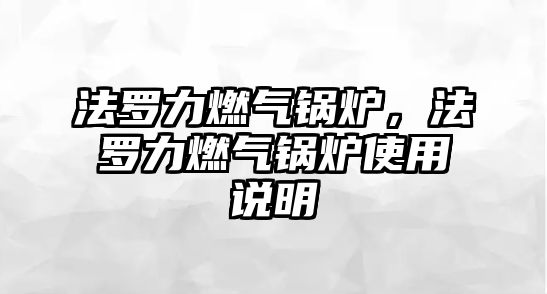 法罗力燃气锅炉，法罗力燃气锅炉使用说明